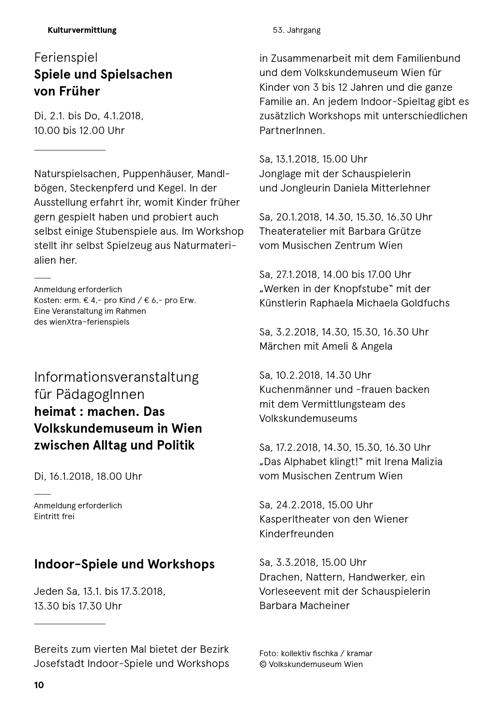 Kulturvermittlung

53. Jahrgang

Ferienspiel
**Spiele und Spielsachen von Früher**

Di, 2.1. bis Do, 4.1.2018, 10.00 bis 12.00 Uhr

Naturspielsachen, Puppenhäuser, Mandlbögen, Steckenpferd und Kegel. In der Ausstellung erfahrt ihr, womit Kinder früher gern gespielt haben und probiert auch selbst einige Stubenspiele aus. Im Workshop stellt ihr selbst Spielzeug aus Naturmaterialien her.

Anmeldung erforderlich
Kosten: erm. € 4,- pro Kind / € 6,- pro Erw.
Eine Veranstaltung im Rahmen des wienXtra-ferienspiels

Informationsveranstaltung für PädagogInnen
**heimat : machen. Das Volkskundemuseum in Wien zwischen Alltag und Politik**

Di, 16.1.2018, 18.00 Uhr

Anmeldung erforderlich
Eintritt frei

**Indoor-Spiele und Workshops**

Jeden Sa, 13.1. bis 17.3.2018, 13.30 bis 17.30 Uhr

Bereits zum vierten Mal bietet der Bezirk Josefstadt Indoor-Spiele und Workshops in Zusammenarbeit mit dem Familienbund und dem Volkskundemuseum Wien für Kinder von 3 bis 12 Jahren und die ganze Familie an. An jedem Indoor-Spieltag gibt es zusätzlich Workshops mit unterschiedlichen PartnerInnen.

Sa, 13.1.2018, 15.00 Uhr
Jonglage mit der Schauspielerin und Jongleurin Daniela Mitterlehner

Sa, 20.1.2018, 14.30, 15.30, 16.30 Uhr
Theateratelier mit Barbara Grütze vom Musischen Zentrum Wien

Sa, 27.1.2018, 14.00 bis 17.00 Uhr
„Werken in der Knopfstube" mit der Künstlerin Raphaela Michaela Goldfuchs

Sa, 3.2.2018, 14.30, 15.30, 16.30 Uhr
Märchen mit Ameli & Angela

Sa, 10.2.2018, 14.30 Uhr
Kuchenmänner und -frauen backen mit dem Vermittlungsteam des Volkskundemuseums

Sa, 17.2.2018, 14.30, 15.30, 16.30 Uhr
„Das Alphabet klingt!" mit Irena Malizia vom Musischen Zentrum Wien

Sa, 24.2.2018, 15.00 Uhr
Kasperltheater von den Wiener Kinderfreunden

Sa, 3.3.2018, 15.00 Uhr
Drachen, Nattern, Handwerker, ein Vorleseevent mit der Schauspielerin Barbara Macheiner

Foto: kollektiv fischka / kramar
© Volkskundemuseum Wien

10